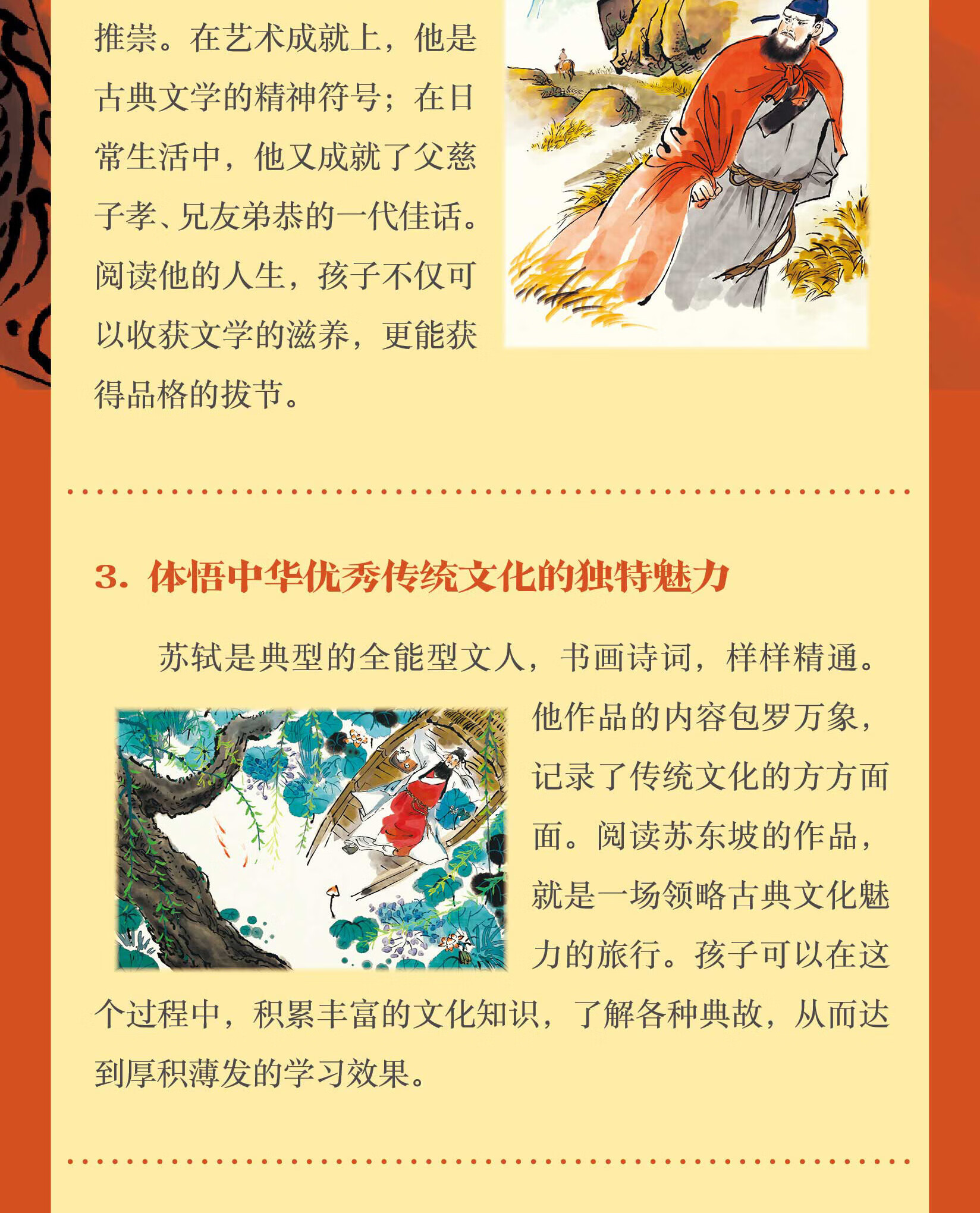 推崇。在艺术成就上，他是古典文学的精神符号；在日常生活中，他又成就了父慈子孝、兄友弟恭的一代佳话。阅读他的人生，孩子不仅可以收获文学的滋养，更能获得品格的拔节。

3.体悟中华优秀传统文化的独特魅力

苏轼是典型的全能型文人，书画诗词，样样精通。他作品的内容包罗万象，记录了传统文化的方方面面。阅读苏东坡的作品，就是一场领略古典文化魅力的旅行。孩子可以在这个过程中，积累丰富的文化知识，了解各种典故，从而达到厚积薄发的学习效果。